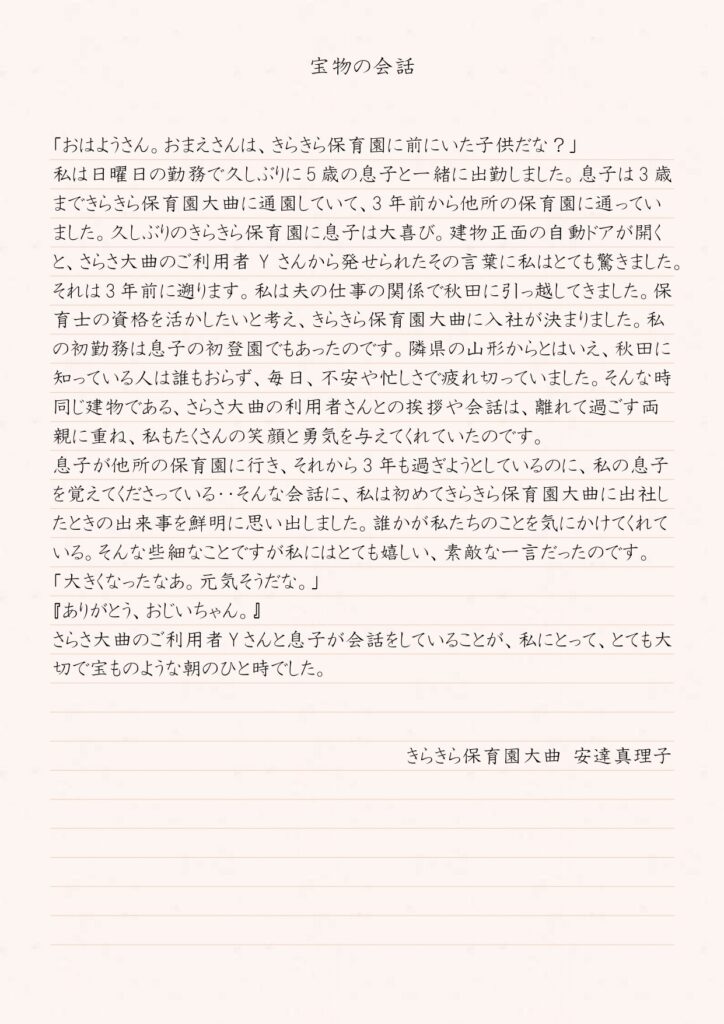 宝物の会話

「おはようさん。おまえさんは、きらきら保育園に前にいた子供だな？」
私は日曜日の勤務で久しぶりに５歳の息子と一緒に出勤しました。息子は３歳まできらきら保育園大曲に通園していて、３年前から他所の保育園に通っていました。久しぶりのきらきら保育園に息子は大喜び。建物正面の自動ドアが開くと、さらさ大曲のご利用者 Y さんから発せられたその言葉に私はとても驚きました。
それは３年前に遡ります。私は夫の仕事の関係で秋田に引っ越してきました。保育士の資格を活かしたいと考え、きらきら保育園大曲に入社が決まりました。私の初勤務は息子の初登園でもあったのです。隣県の山形からとはいえ、秋田に知っている人は誰もおらず、毎日、不安や忙しさで疲れ切っていました。そんな時同じ建物である、さらさ大曲の利用者さんとの挨拶や会話は、離れて過ごす両親に重ね、私もたくさんの笑顔と勇気を与えてくれていたのです。
息子が他所の保育園に行き、それから３年も過ぎようとしているのに、私の息子を覚えてくださっている‥そんな会話に、私は初めてきらきら保育園大曲に出社したときの出来事を鮮明に思い出しました。誰かが私たちのことを気にかけてくれている。そんな些細なことですが私にはとても嬉しい、素敵な一言だったのです。
「大きくなったなあ。元気そうだな。」
『ありがとう、おじいちゃん。』
さらさ大曲のご利用者 Y さんと息子が会話をしていることが、私にとって、とても大切で宝ものような朝のひと時でした。

きらきら保育園大曲　安達真理子